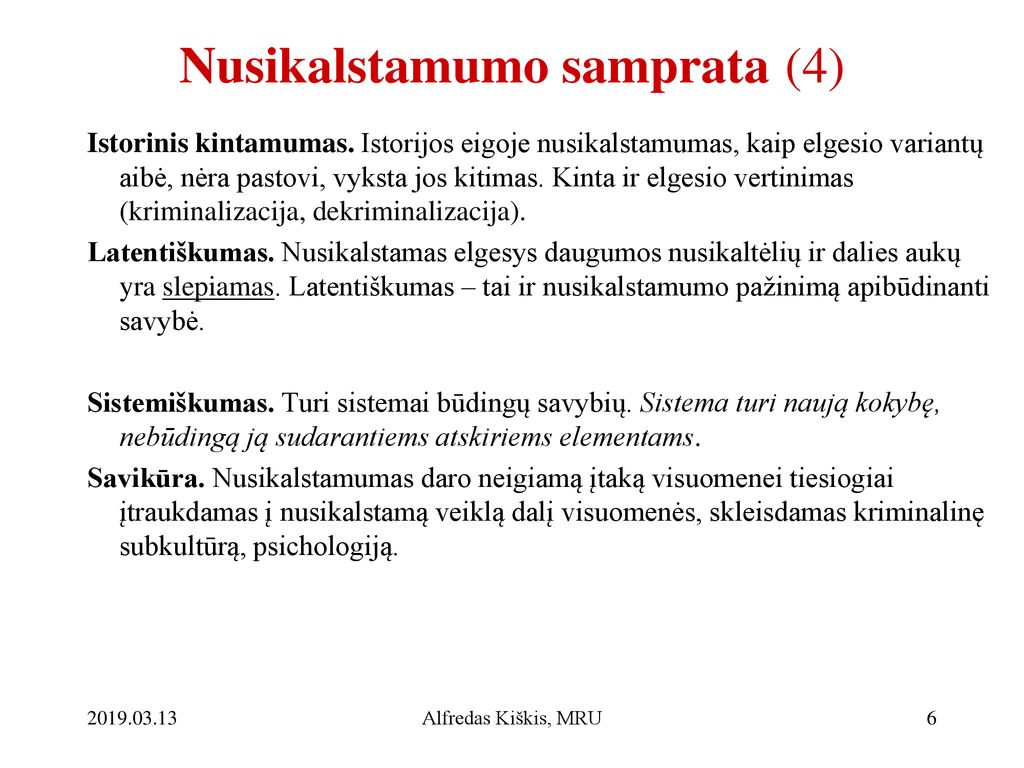 Nusikalstamumo samprata (4)

Istorinis kintamumas. Istorijos eigoje nusikalstamumas, kaip elgesio variantų aibė, nėra pastovi, vyksta jos kitimas. Kinta ir elgesio vertinimas (kriminalizacija, dekriminalizacija).

Latentiškumas. Nusikalstamas elgesys daugumos nusikaltėlių ir dalies aukų yra slepiamas. Latentiškumas – tai ir nusikalstamumo pažinimą apibūdinanti savybė.

Sistemiškumas. Turi sistemai būdingų savybių. Sistema turi naują kokybę, nebūdingą ją sudarantiems atskiriems elementams.

Savikūra. Nusikalstamumas daro neigiamą įtaką visuomenei tiesiogiai įtraukdamas į nusikalstamą veiklą dalį visuomenės, skleisdamas kriminalinę subkultūrą, psichologiją.

2019.03.13

Alfredas Kiškis, MRU

6